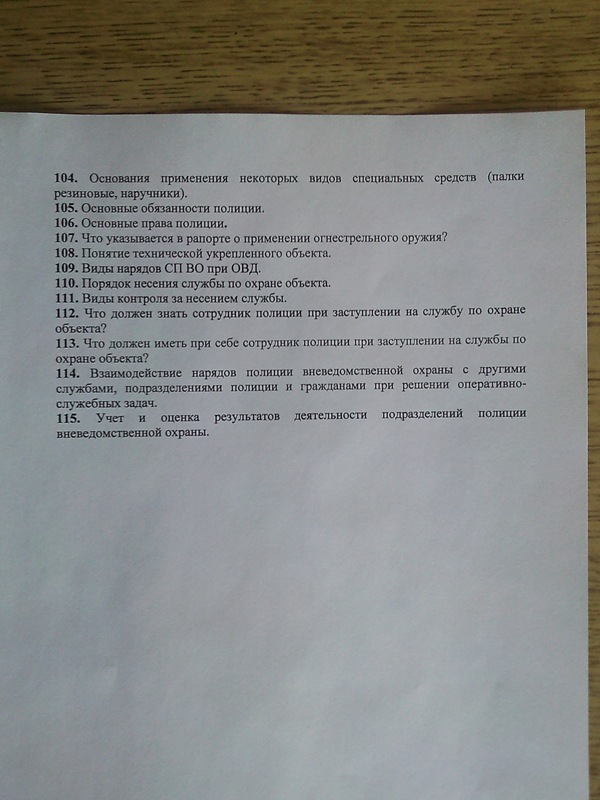 **104.** Основания применения некоторых видов специальных средств (палки резиновые, наручники).
**105.** Основные обязанности полиции.
**106.** Основные права полиции.
**107.** Что указывается в рапорте о применении огнестрельного оружия?
**108.** Понятие технической укрепленного объекта.
**109.** Виды нарядов СП ВО при ОВД.
**110.** Порядок несения службы по охране объекта.
**111.** Виды контроля за несением службы.
**112.** Что должен знать сотрудник полиции при заступлении на службу по охране объекта?
**113.** Что должен иметь при себе сотрудник полиции при заступлении на службы по охране объекта?
**114.** Взаимодействие нарядов полиции вневедомственной охраны с другими службами, подразделениями полиции и гражданами при решении оперативно-служебных задач.
**115.** Учет и оценка результатов деятельности подразделений полиции вневедомственной охраны.